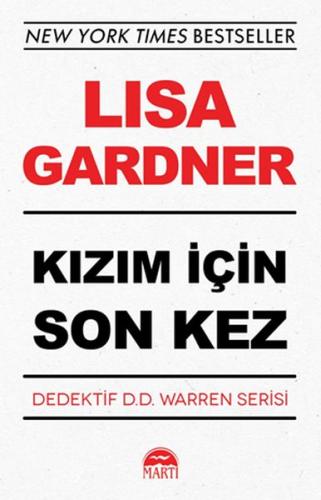 NEW YORK TIMES BESTSELLER

LISA GARDNER

KIZIM İÇİN SON KEZ

DEDEKTİF D.D. WARREN SERİSİ

MARTI